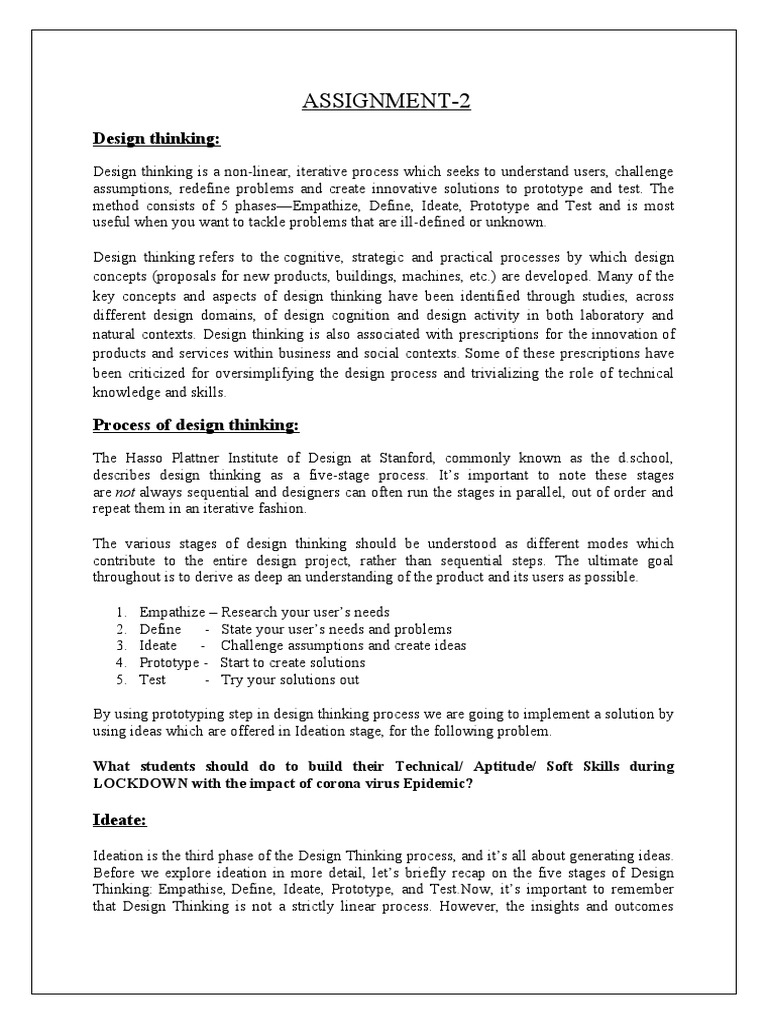 ASSIGNMENT-2

Design thinking:

Design thinking is a non-linear, iterative process which seeks to understand users, challenge assumptions, redefine problems and create innovative solutions to prototype and test. The method consists of 5 phases—Empathize, Define, Ideate, Prototype and Test and is most useful when you want to tackle problems that are ill-defined or unknown.

Design thinking refers to the cognitive, strategic and practical processes by which design concepts (proposals for new products, buildings, machines, etc.) are developed. Many of the key concepts and aspects of design thinking have been identified through studies, across different design domains, of design cognition and design activity in both laboratory and natural contexts. Design thinking is also associated with prescriptions for the innovation of products and services within business and social contexts. Some of these prescriptions have been criticized for oversimplifying the design process and trivializing the role of technical knowledge and skills.

Process of design thinking:

The Hasso Plattner Institute of Design at Stanford, commonly known as the d.school, describes design thinking as a five-stage process. It's important to note these stages are not always sequential and designers can often run the stages in parallel, out of order and repeat them in an iterative fashion.

The various stages of design thinking should be understood as different modes which contribute to the entire design project, rather than sequential steps. The ultimate goal throughout is to derive as deep an understanding of the product and its users as possible.

1. Empathize – Research your user's needs
2. Define - State your user's needs and problems
3. Ideate - Challenge assumptions and create ideas
4. Prototype - Start to create solutions
5. Test - Try your solutions out

By using prototyping step in design thinking process we are going to implement a solution by using ideas which are offered in Ideation stage, for the following problem.

What students should do to build their Technical/ Aptitude/ Soft Skills during LOCKDOWN with the impact of corona virus Epidemic?

Ideate:

Ideation is the third phase of the Design Thinking process, and it's all about generating ideas. Before we explore ideation in more detail, let's briefly recap on the five stages of Design Thinking: Empathise, Define, Ideate, Prototype, and Test.Now, it's important to remember that Design Thinking is not a strictly linear process. However, the insights and outcomes